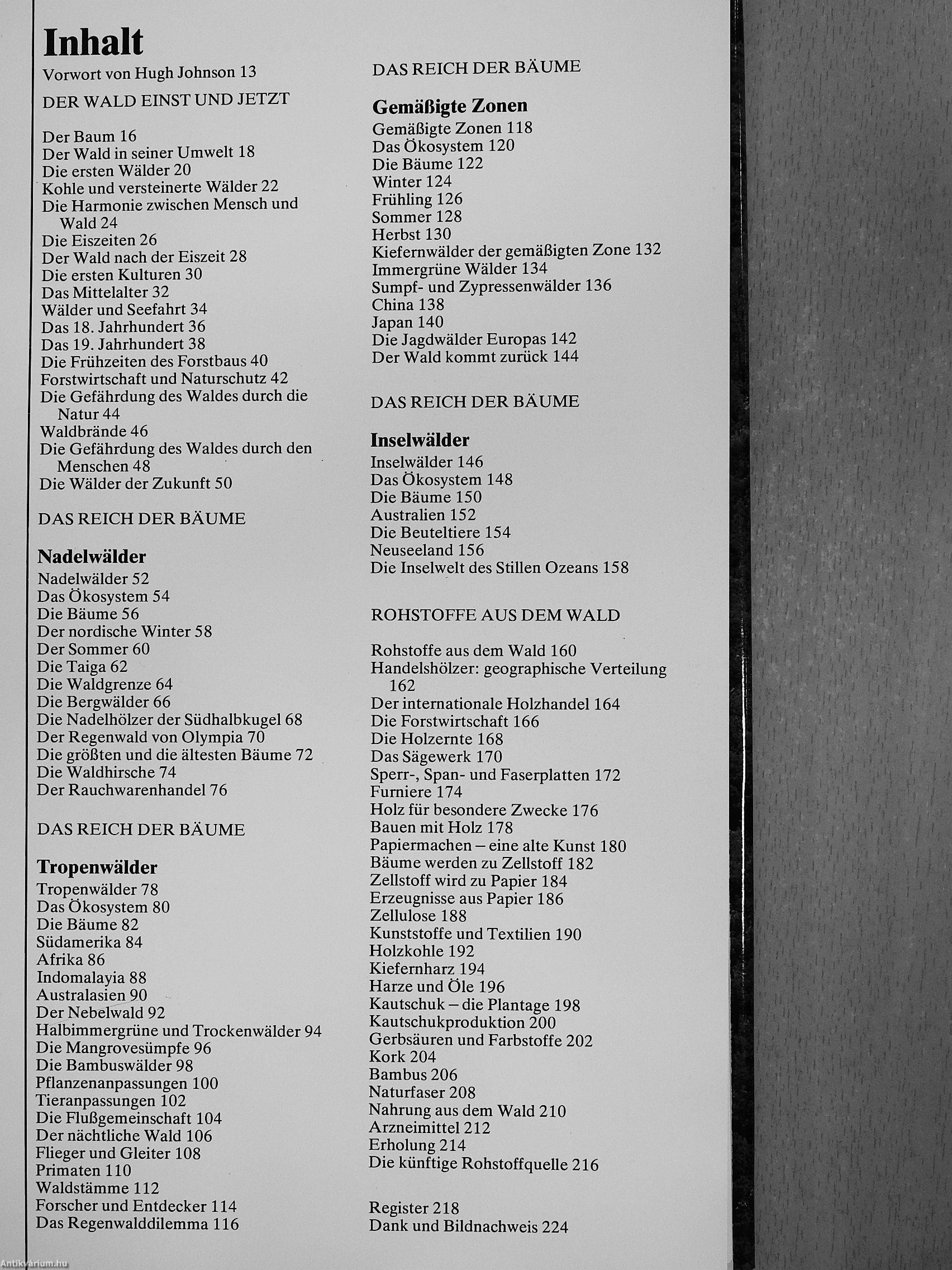 Inhalt

Vorwort von Hugh Johnson 13

DER WALD EINST UND JETZT

Der Baum 16
Der Wald in seiner Umwelt 18
Die ersten Wälder 20
Kohle und versteinerte Wälder 22
Die Harmonie zwischen Mensch und Wald 24
Die Eiszeiten 26
Der Wald nach der Eiszeit 28
Die ersten Kulturen 30
Das Mittelalter 32
Wälder und Seefahrt 34
Das 18. Jahrhundert 36
Das 19. Jahrhundert 38
Die Frühzeiten des Forstbaus 40
Forstwirtschaft und Naturschutz 42
Die Gefährdung des Waldes durch die Natur 44
Waldbrände 46
Die Gefährdung des Waldes durch den Menschen 48
Die Wälder der Zukunft 50

DAS REICH DER BÄUME

Nadelwälder
Nadelwälder 52
Das Ökosystem 54
Die Bäume 56
Der nordische Winter 58
Der Sommer 60
Die Taiga 62
Die Waldgrenze 64
Die Bergwälder 66
Die Nadelhölzer der Südhalbkugel 68
Der Regenwald von Olympia 70
Die größten und die ältesten Bäume 72
Die Waldhirsche 74
Der Rauchwarenhandel 76

DAS REICH DER BÄUME

Tropenwälder
Tropenwälder 78
Das Ökosystem 80
Die Bäume 82
Südamerika 84
Afrika 86
Indomalayia 88
Australasien 90
Der Nebelwald 92
Halbimmergrüne und Trockenwälder 94
Die Mangrovesümpfe 96
Die Bambuswälder 98
Pflanzenanpassungen 100
Tieranpassungen 102
Die Flußgemeinschaft 104
Der nächtliche Wald 106
Flieger und Gleiter 108
Primaten 110
Waldstämme 112
Forscher und Entdecker 114
Das Regenwalddilemma 116

DAS REICH DER BÄUME

Gemäßigte Zonen
Gemäßigte Zonen 118
Das Ökosystem 120
Die Bäume 122
Winter 124
Frühling 126
Sommer 128
Herbst 130
Kiefernwälder der gemäßigten Zone 132
Immergrüne Wälder 134
Sumpf- und Zypressenwälder 136
China 138
Japan 140
Die Jagdwälder Europas 142
Der Wald kommt zurück 144

DAS REICH DER BÄUME

Inselwälder
Inselwälder 146
Das Ökosystem 148
Die Bäume 150
Australien 152
Die Beuteltiere 154
Neuseeland 156
Die Inselwelt des Stillen Ozeans 158

ROHSTOFFE AUS DEM WALD

Rohstoffe aus dem Wald 160
Handelshölzer: geographische Verteilung 162
Der internationale Holzhandel 164
Die Forstwirtschaft 166
Die Holzernte 168
Das Sägewerk 170
Sperr-, Span- und Faserplatten 172
Furniere 174
Holz für besondere Zwecke 176
Bauen mit Holz 178
Papiermachen – eine alte Kunst 180
Bäume werden zu Zellstoff 182
Zellstoff wird zu Papier 184
Erzeugnisse aus Papier 186
Zellulose 188
Kunststoffe und Textilien 190
Holzkohle 192
Kiefernharz 194
Harze und Öle 196
Kautschuk – die Plantage 198
Kautschukproduktion 200
Gerbsäuren und Farbstoffe 202
Kork 204
Bambus 206
Naturfaser 208
Nahrung aus dem Wald 210
Arzneimittel 212
Erholung 214
Die künftige Rohstoffquelle 216

Register 218
Dank und Bildnachweis 224

Antikvárium.hu